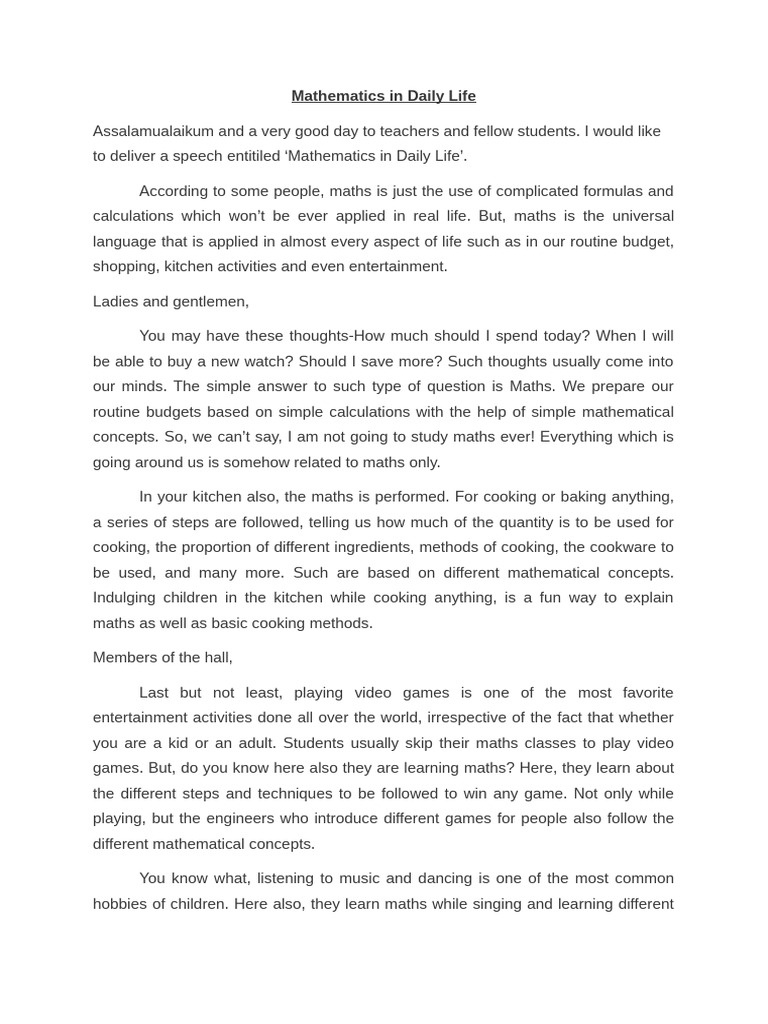 Mathematics in Daily Life

Assalamualaikum and a very good day to teachers and fellow students. I would like to deliver a speech entitiled ‘Mathematics in Daily Life’.

According to some people, maths is just the use of complicated formulas and calculations which won’t be ever applied in real life. But, maths is the universal language that is applied in almost every aspect of life such as in our routine budget, shopping, kitchen activities and even entertainment.

Ladies and gentlemen,

You may have these thoughts-How much should I spend today? When I will be able to buy a new watch? Should I save more? Such thoughts usually come into our minds. The simple answer to such type of question is Maths. We prepare our routine budgets based on simple calculations with the help of simple mathematical concepts. So, we can’t say, I am not going to study maths ever! Everything which is going around us is somehow related to maths only.

In your kitchen also, the maths is performed. For cooking or baking anything, a series of steps are followed, telling us how much of the quantity is to be used for cooking, the proportion of different ingredients, methods of cooking, the cookware to be used, and many more. Such are based on different mathematical concepts. Indulging children in the kitchen while cooking anything, is a fun way to explain maths as well as basic cooking methods.

Members of the hall,

Last but not least, playing video games is one of the most favorite entertainment activities done all over the world, irrespective of the fact that whether you are a kid or an adult. Students usually skip their maths classes to play video games. But, do you know here also they are learning maths? Here, they learn about the different steps and techniques to be followed to win any game. Not only while playing, but the engineers who introduce different games for people also follow the different mathematical concepts.

You know what, listening to music and dancing is one of the most common hobbies of children. Here also, they learn maths while singing and learning different